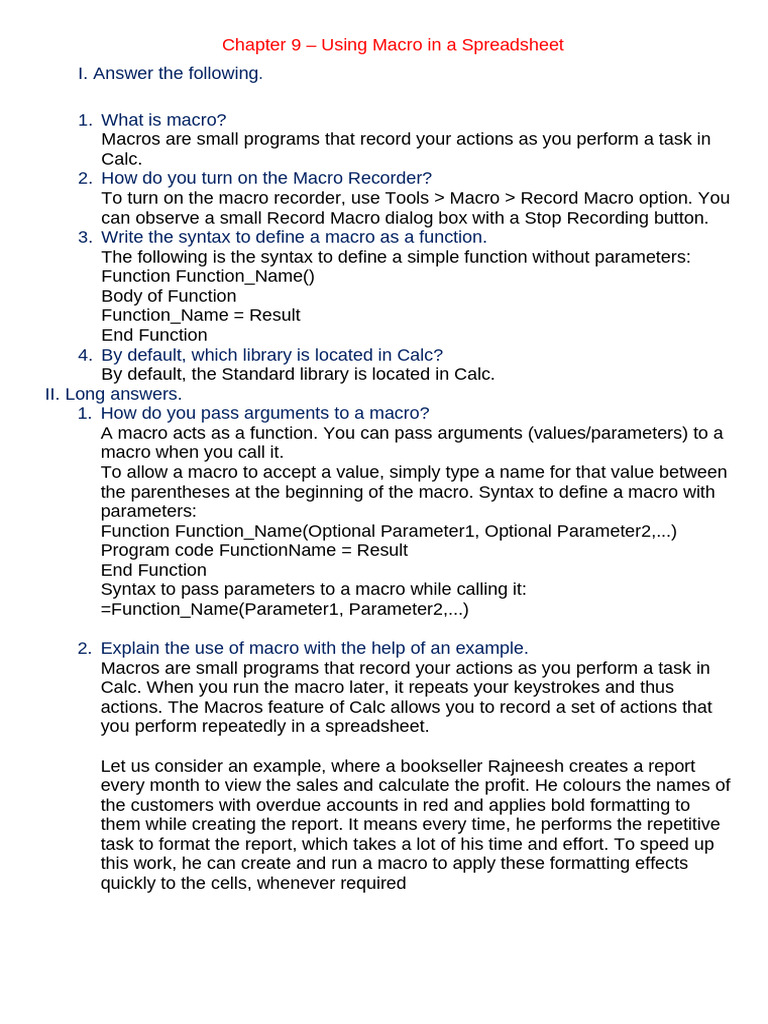 Chapter 9 – Using Macro in a Spreadsheet

I. Answer the following.

1. What is macro?
Macros are small programs that record your actions as you perform a task in Calc.
2. How do you turn on the Macro Recorder?
To turn on the macro recorder, use Tools > Macro > Record Macro option. You can observe a small Record Macro dialog box with a Stop Recording button.
3. Write the syntax to define a macro as a function.
The following is the syntax to define a simple function without parameters:
Function Function_Name()
Body of Function
Function_Name = Result
End Function
4. By default, which library is located in Calc?
By default, the Standard library is located in Calc.

II. Long answers.
1. How do you pass arguments to a macro?
A macro acts as a function. You can pass arguments (values/parameters) to a macro when you call it.
To allow a macro to accept a value, simply type a name for that value between the parentheses at the beginning of the macro. Syntax to define a macro with parameters:
Function Function_Name(Optional Parameter1, Optional Parameter2,...)
Program code FunctionName = Result
End Function
Syntax to pass parameters to a macro while calling it:
=Function_Name(Parameter1, Parameter2,...)

2. Explain the use of macro with the help of an example.
Macros are small programs that record your actions as you perform a task in Calc. When you run the macro later, it repeats your keystrokes and thus actions. The Macros feature of Calc allows you to record a set of actions that you perform repeatedly in a spreadsheet.

Let us consider an example, where a bookseller Rajneesh creates a report every month to view the sales and calculate the profit. He colours the names of the customers with overdue accounts in red and applies bold formatting to them while creating the report. It means every time, he performs the repetitive task to format the report, which takes a lot of his time and effort. To speed up this work, he can create and run a macro to apply these formatting effects quickly to the cells, whenever required